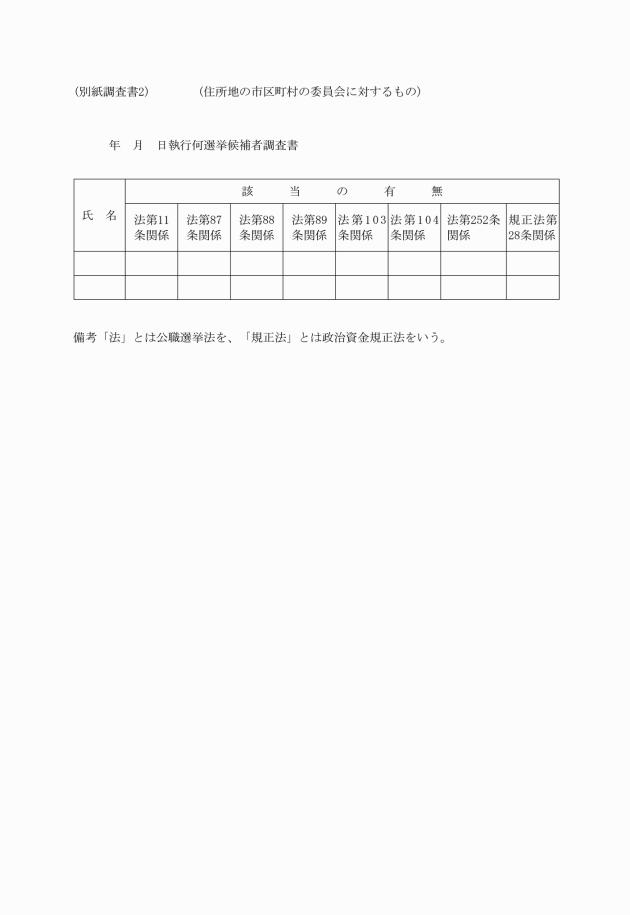 (別紙調査書2)　　(住所地の市区町村の委員会に対するもの)

年　月　日執行何選挙候補者調査書

| 氏　名 | 該　当　の　有　無 | | | | | | | |
|---|---|---|---|---|---|---|---|---|
| | 法第11条関係 | 法第87条関係 | 法第88条関係 | 法第89条関係 | 法第103条関係 | 法第104条関係 | 法第252条関係 | 規正法第28条関係 |
| | | | | | | | | |
| | | | | | | | | |

備考「法」とは公職選挙法を、「規正法」とは政治資金規正法をいう。